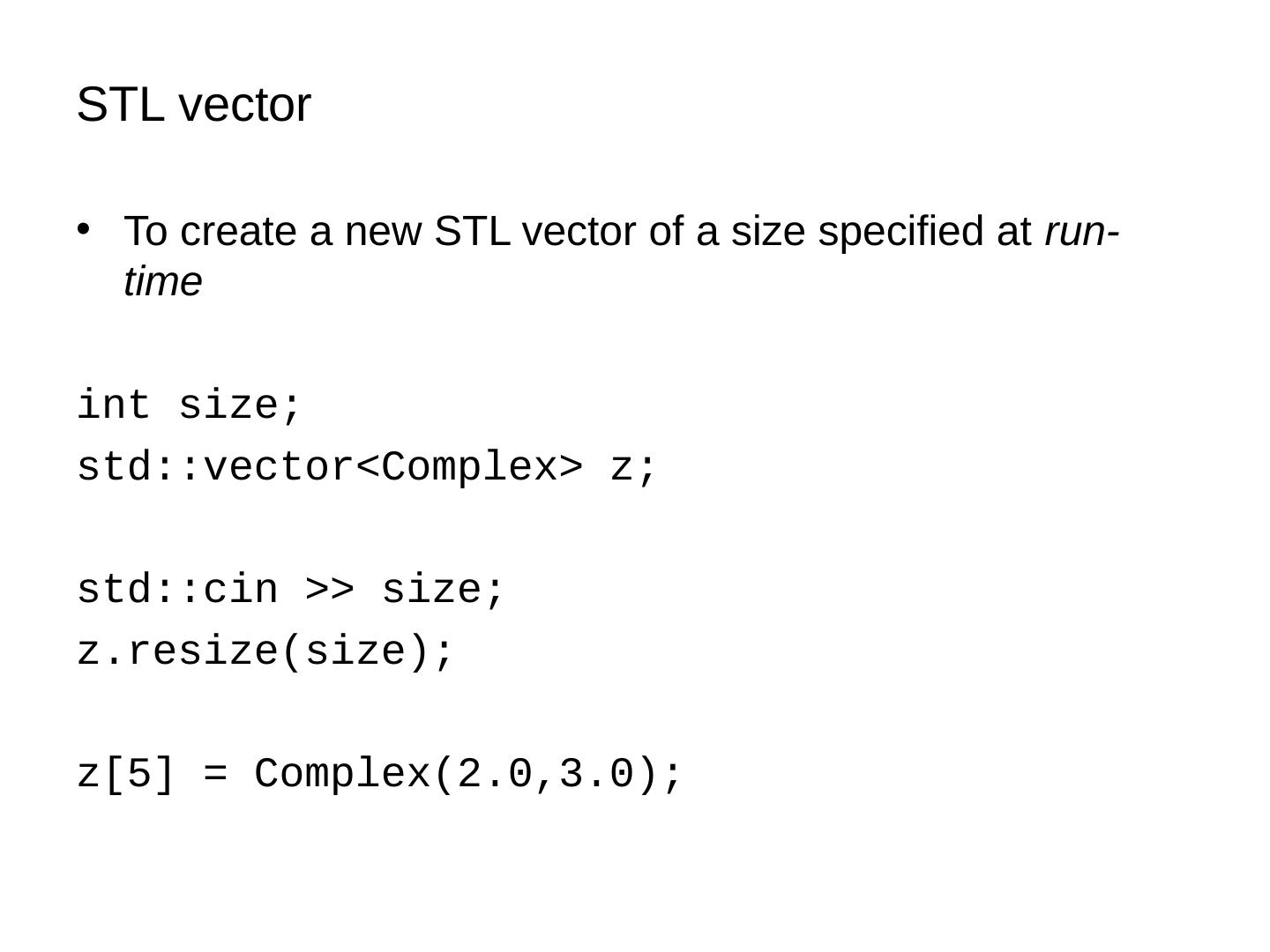 STL vector

• To create a new STL vector of a size specified at run-time

int size;
std::vector<Complex> z;

std::cin >> size;
z.resize(size);

z[5] = Complex(2.0,3.0);